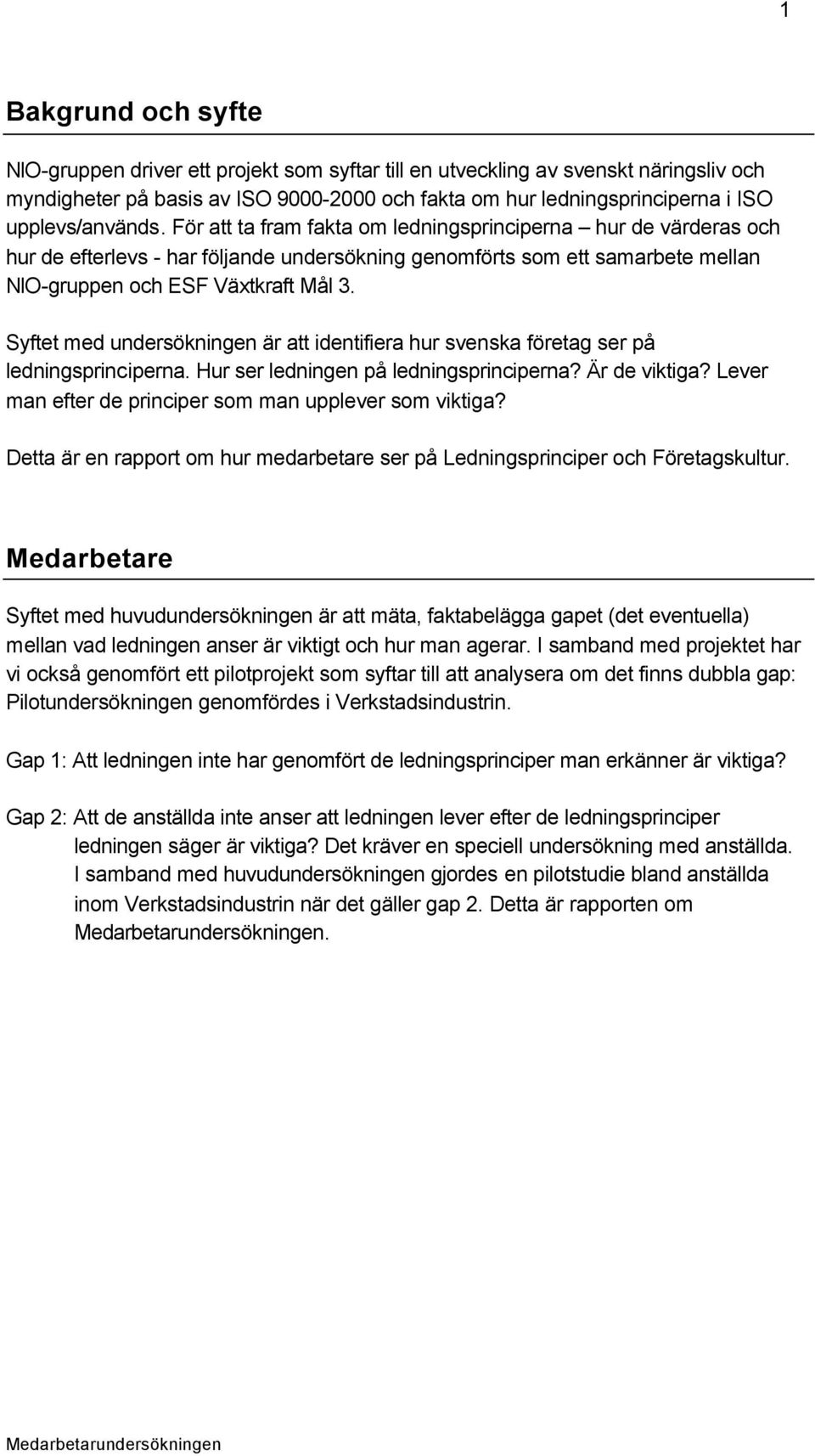 1

Bakgrund och syfte

NIO-gruppen driver ett projekt som syftar till en utveckling av svenskt näringsliv och myndigheter på basis av ISO 9000-2000 och fakta om hur ledningsprinciperna i ISO upplevs/används. För att ta fram fakta om ledningsprinciperna – hur de värderas och hur de efterlevs - har följande undersökning genomförts som ett samarbete mellan NIO-gruppen och ESF Växtkraft Mål 3.

Syftet med undersökningen är att identifiera hur svenska företag ser på ledningsprinciperna. Hur ser ledningen på ledningsprinciperna? Är de viktiga? Lever man efter de principer som man upplever som viktiga?

Detta är en rapport om hur medarbetare ser på Ledningsprinciper och Företagskultur.

Medarbetare

Syftet med huvudundersökningen är att mäta, faktabelägga gapet (det eventuella) mellan vad ledningen anser är viktigt och hur man agerar. I samband med projektet har vi också genomfört ett pilotprojekt som syftar till att analysera om det finns dubbla gap: Pilotundersökningen genomfördes i Verkstadsindustrin.

Gap 1: Att ledningen inte har genomfört de ledningsprinciper man erkänner är viktiga?

Gap 2: Att de anställda inte anser att ledningen lever efter de ledningsprinciper ledningen säger är viktiga? Det kräver en speciell undersökning med anställda. I samband med huvudundersökningen gjordes en pilotstudie bland anställda inom Verkstadsindustrin när det gäller gap 2. Detta är rapporten om Medarbetarundersökningen.

Medarbetarundersökningen